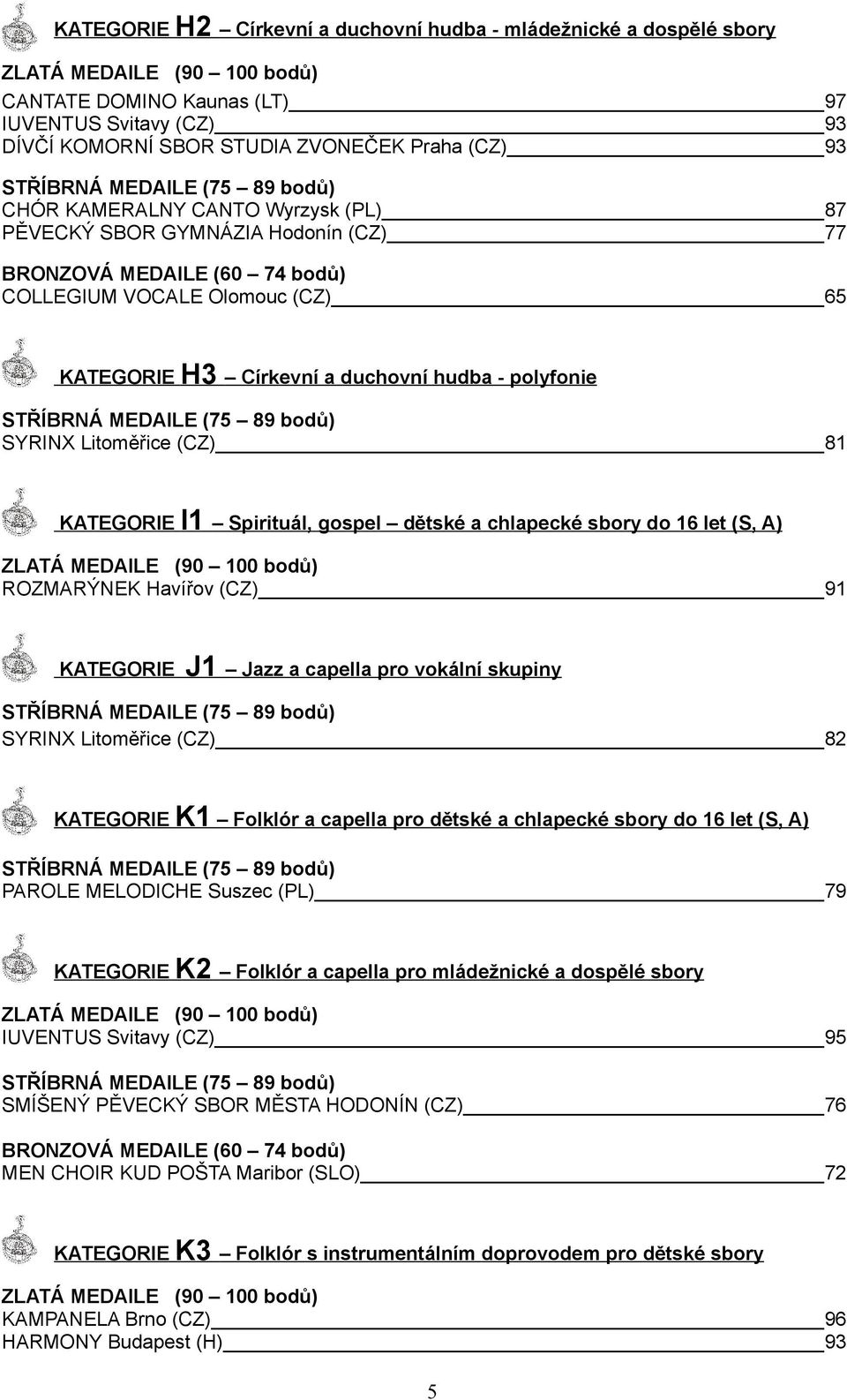 KATEGORIE H2 – Církevní a duchovní hudba - mládežnické a dospělé sbory

ZLATÁ MEDAILE (90 – 100 bodů)
CANTATE DOMINO Kaunas (LT) 97
IUVENTUS Svitavy (CZ) 93
DÍVČÍ KOMORNÍ SBOR STUDIA ZVONEČEK Praha (CZ) 93

STŘÍBRNÁ MEDAILE (75 – 89 bodů)
CHÓR KAMERALNY CANTO Wyrzysk (PL) 87
PĚVECKÝ SBOR GYMNÁZIA Hodonín (CZ) 77

BRONZOVÁ MEDAILE (60 – 74 bodů)
COLLEGIUM VOCALE Olomouc (CZ) 65

KATEGORIE H3 – Církevní a duchovní hudba - polyfonie

STŘÍBRNÁ MEDAILE (75 – 89 bodů)
SYRINX Litoměřice (CZ) 81

KATEGORIE I1 – Spirituál, gospel – dětské a chlapecké sbory do 16 let (S, A)

ZLATÁ MEDAILE (90 – 100 bodů)
ROZMARÝNEK Havířov (CZ) 91

KATEGORIE J1 – Jazz a capella pro vokální skupiny

STŘÍBRNÁ MEDAILE (75 – 89 bodů)
SYRINX Litoměřice (CZ) 82

KATEGORIE K1 – Folklór a capella pro dětské a chlapecké sbory do 16 let (S, A)

STŘÍBRNÁ MEDAILE (75 – 89 bodů)
PAROLE MELODICHE Suszec (PL) 79

KATEGORIE K2 – Folklór a capella pro mládežnické a dospělé sbory

ZLATÁ MEDAILE (90 – 100 bodů)
IUVENTUS Svitavy (CZ) 95

STŘÍBRNÁ MEDAILE (75 – 89 bodů)
SMÍŠENÝ PĚVECKÝ SBOR MĚSTA HODONÍN (CZ) 76

BRONZOVÁ MEDAILE (60 – 74 bodů)
MEN CHOIR KUD POŠTA Maribor (SLO) 72

KATEGORIE K3 – Folklór s instrumentálním doprovodem pro dětské sbory

ZLATÁ MEDAILE (90 – 100 bodů)
KAMPANELA Brno (CZ) 96
HARMONY Budapest (H) 93

5